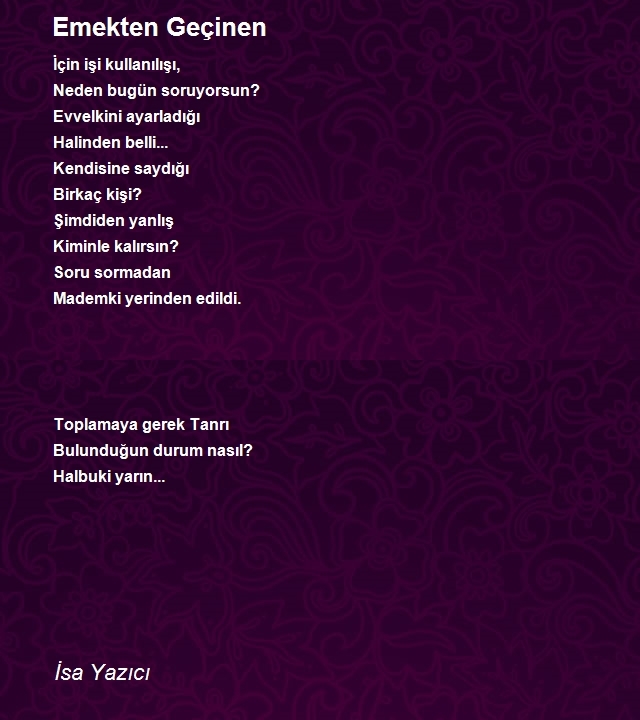 Emekten Geçinen

İçin işi kullanılışı,
Neden bugün soruyorsun?
Evvelkini ayarladığı
Halinden belli...
Kendisine saydığı
Birkaç kişi?
Şimdiden yanlış
Kiminle kalırsın?
Soru sormadan
Mademki yerinden edildi.

Toplamaya gerek Tanrı
Bulunduğun durum nasıl?
Halbuki yarın...

İsa Yazıcı